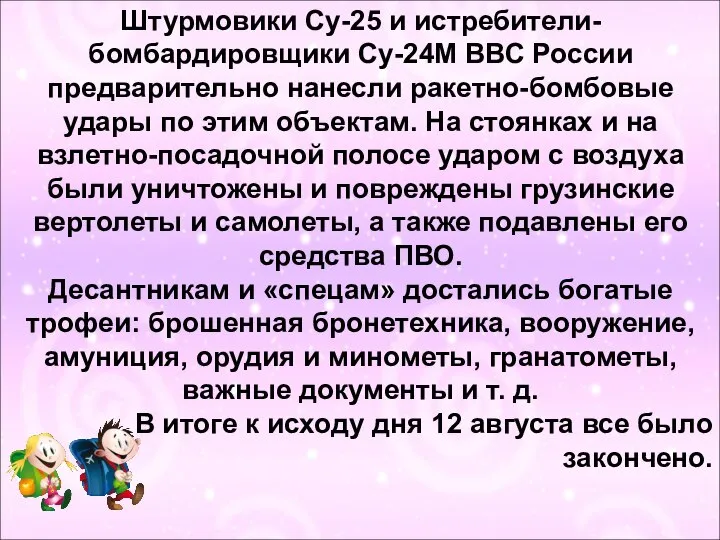 Штурмовики Су-25 и истребители-бомбардировщики Су-24М ВВС России предварительно нанесли ракетно-бомбовые удары по этим объектам. На стоянках и на взлетно-посадочной полосе ударом с воздуха были уничтожены и повреждены грузинские вертолеты и самолеты, а также подавлены его средства ПВО.
Десантникам и «спецам» достались богатые трофеи: брошенная бронетехника, вооружение, амуниция, орудия и минометы, гранатометы, важные документы и т. д.
В итоге к исходу дня 12 августа все было закончено.